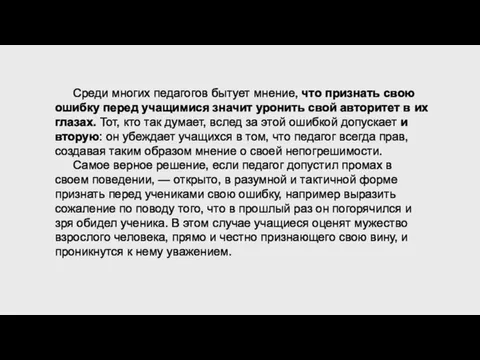 Среди многих педагогов бытует мнение, что признать свою ошибку перед учащимися значит уронить свой авторитет в их глазах. Тот, кто так думает, вслед за этой ошибкой допускает и вторую: он убеждает учащихся в том, что педагог всегда прав, создавая таким образом мнение о своей непогрешимости.

Самое верное решение, если педагог допустил промах в своем поведении, — открыто, в разумной и тактичной форме признать перед учениками свою ошибку, например выразить сожаление по поводу того, что в прошлый раз он погорячился и зря обидел ученика. В этом случае учащиеся оценят мужество взрослого человека, прямо и честно признающего свою вину, и проникнутся к нему уважением.